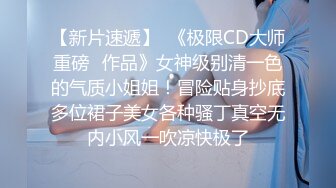 【新片速遞】 《极限CD大师重磅 作品》女神级别清一色的气质小姐姐！冒险贴身抄底多位裙子美女各种骚丁真空无内小风一吹凉快极了